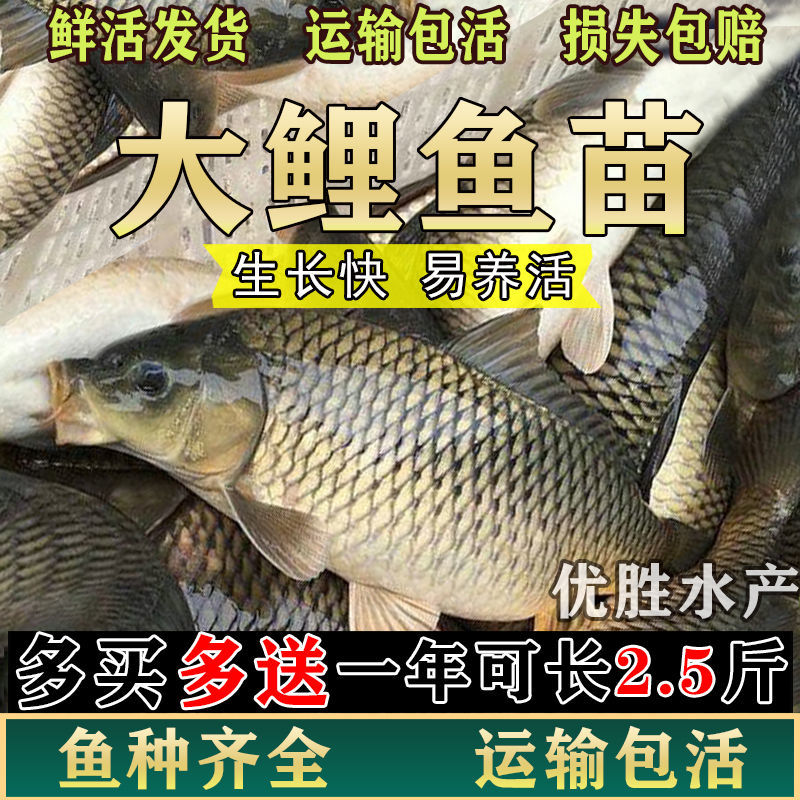 鲜活发货 运输包活 损失包赔

大鲤鱼苗

生长快 易养活

优胜水产

多买多送一年可长2.5斤

鱼种齐全 运输包活